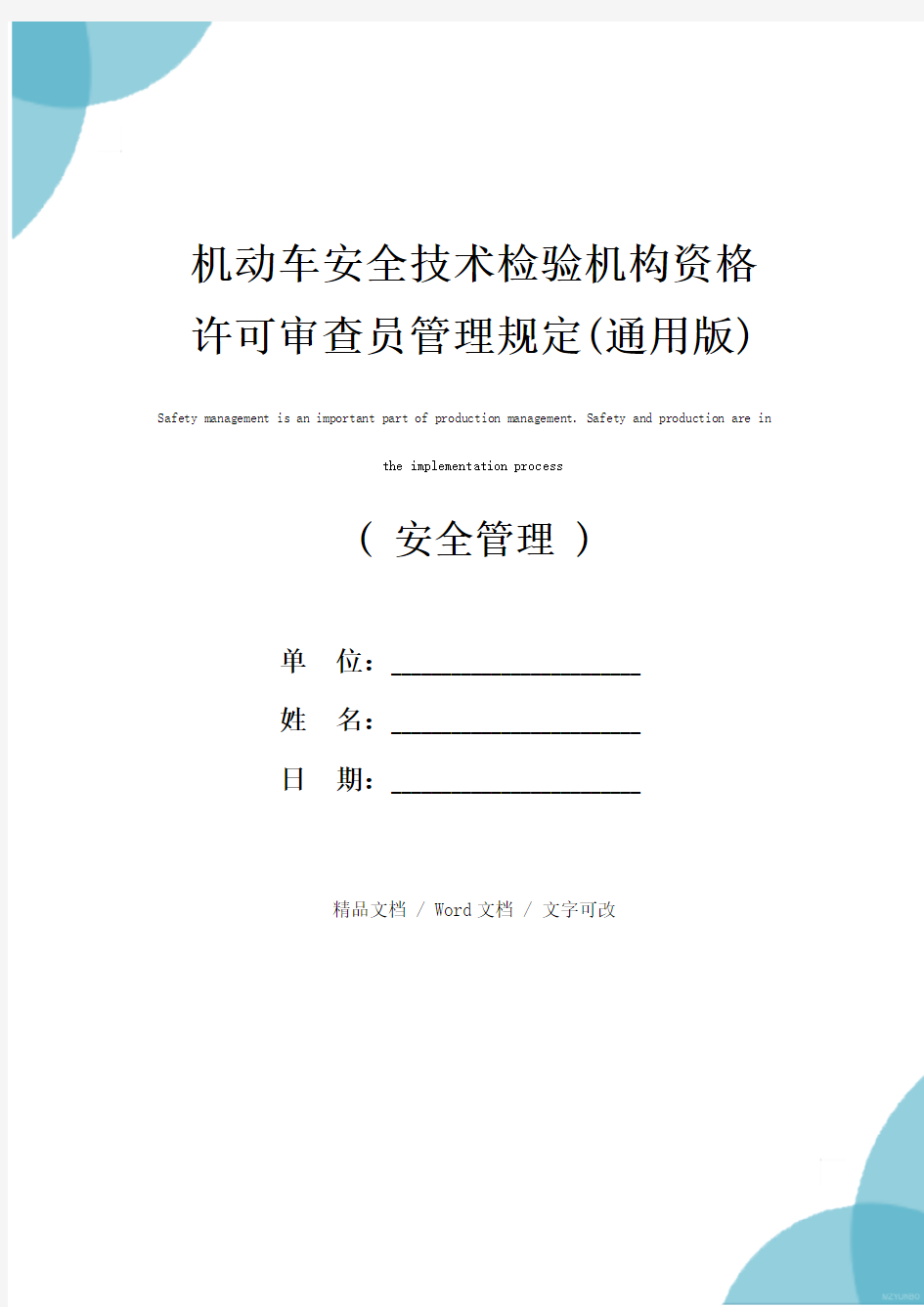 机动车安全技术检验机构资格许可审查员管理规定(通用版)

Safety management is an important part of production management. Safety and production are in the implementation process

（ 安全管理 ）

单 位：____________________

姓 名：____________________

日 期：____________________

精品文档 / Word 文档 / 文字可改